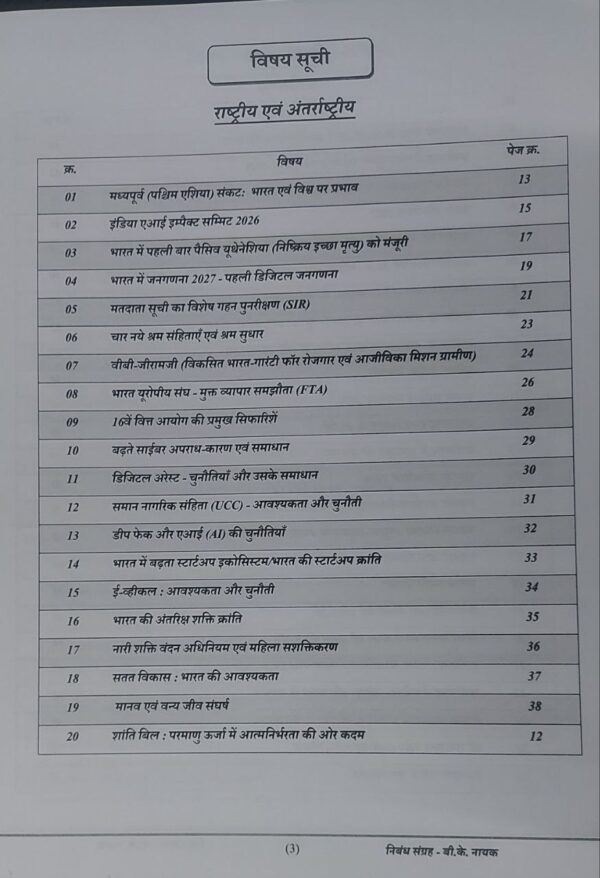 विषय सूची

राष्ट्रीय एवं अंतर्राष्ट्रीय

| क्र. | विषय | पेज क्र. |
|---|---|---|
| 01 | मध्यपूर्व (पश्चिम एशिया) संकट: भारत एवं विश्व पर प्रभाव | 13 |
| 02 | इंडिया एआई इम्पैक्ट सम्मिट 2026 | 15 |
| 03 | भारत में पहली बार पैसिव यूथेनेशिया (निष्क्रिय इच्छा मृत्यु) को मंजूरी | 17 |
| 04 | भारत में जनगणना 2027 - पहली डिजिटल जनगणना | 19 |
| 05 | मतदाता सूची का विशेष गहन पुनरीक्षण (SIR) | 21 |
| 06 | चार नये श्रम संहिताएँ एवं श्रम सुधार | 23 |
| 07 | वीबी-जीरामजी (विकसित भारत-गारंटी फॉर रोजगार एवं आजीविका मिशन ग्रामीण) | 24 |
| 08 | भारत यूरोपीय संघ - मुक्त व्यापार समझौता (FTA) | 26 |
| 09 | 16वें वित्त आयोग की प्रमुख सिफारिशें | 28 |
| 10 | बढ़ते साईबर अपराध-कारण एवं समाधान | 29 |
| 11 | डिजिटल अरेस्ट - चुनौतियां और उसके समाधान | 30 |
| 12 | समान नागरिक संहिता (UCC) - आवश्यकता और चुनौती | 31 |
| 13 | डीप फेक और एआई (AI) की चुनौतियाँ | 32 |
| 14 | भारत में बढ़ता स्टार्टअप इकोसिस्टम/भारत की स्टार्टअप क्रांति | 33 |
| 15 | ई-व्हीकल : आवश्यकता और चुनौती | 34 |
| 16 | भारत की अंतरिक्ष शक्ति क्रांति | 35 |
| 17 | नारी शक्ति वंदन अधिनियम एवं महिला सशक्तिकरण | 36 |
| 18 | सतत विकास : भारत की आवश्यकता | 37 |
| 19 | मानव एवं वन्य जीव संघर्ष | 38 |
| 20 | शांति बिल : परमाणु ऊर्जा में आत्मनिर्भरता की ओर कदम | 12 |

(3) निबंध संग्रह - बी.के. नायक